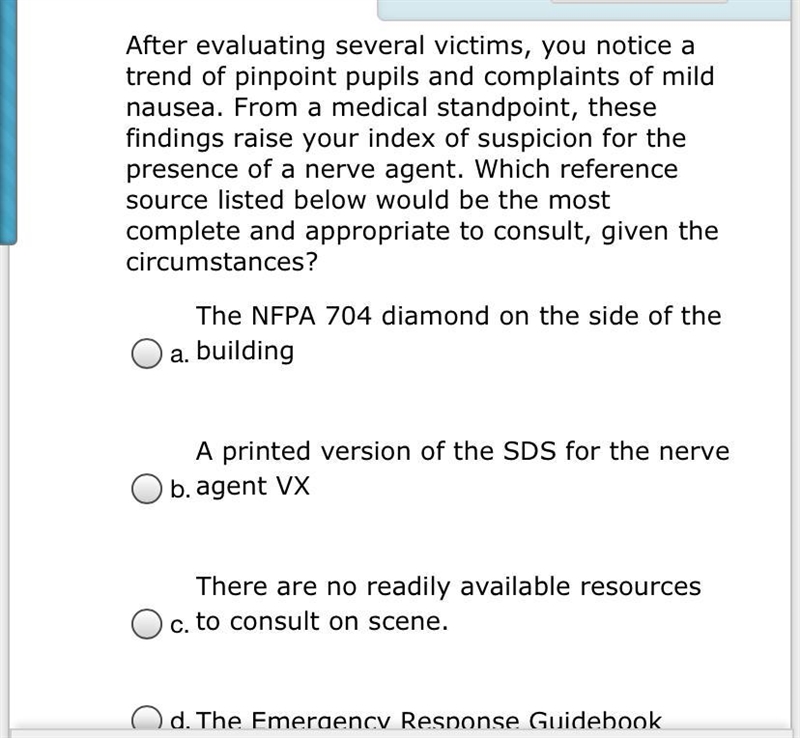 After evaluating several victims, you notice a trend of pinpoint pupils and complaints of mild nausea. From a medical standpoint, these findings raise your index of suspicion for the presence of a nerve agent. Which reference source listed below would be the most complete and appropriate to consult, given the circumstances?

a. The NFPA 704 diamond on the side of the building

b. A printed version of the SDS for the nerve agent VX

c. There are no readily available resources to consult on scene.

d. The Emergency Response Guidebook